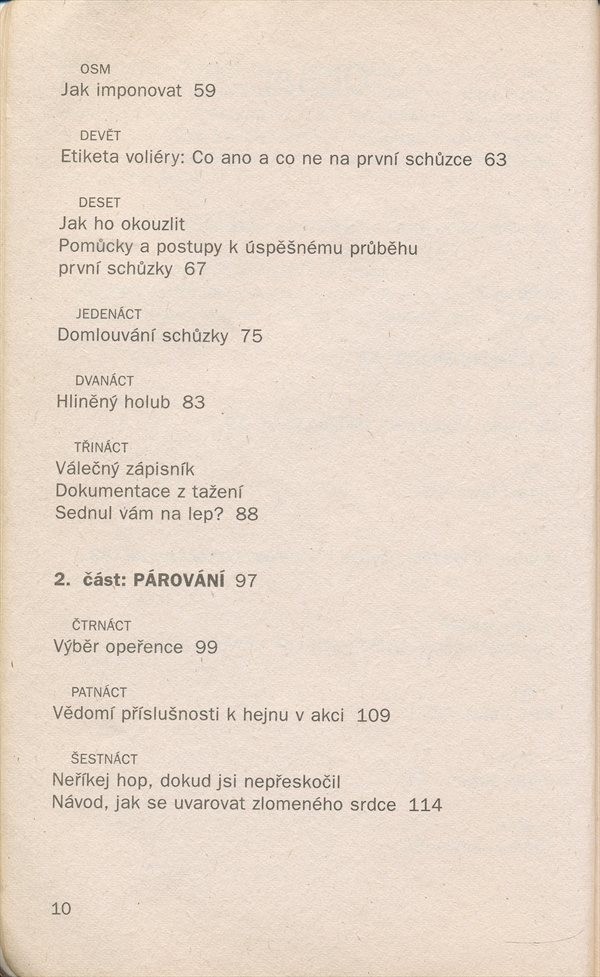 OSM
Jak imponovat 59

DEVĚT
Etiketa voliéry: Co ano a co ne na první schůzce 63

DESET
Jak ho okouzlit
Pomůcky a postupy k úspěšnému průběhu první schůzky 67

JEDENÁCT
Domlouvání schůzky 75

DVANÁCT
Hliněný holub 83

TŘINÁCT
Válečný zápisník
Dokumentace z tažení
Sednul vám na lep? 88

2. část: PÁROVÁNÍ 97

ČTRNÁCT
Výběr opeřence 99

PATNÁCT
Vědomí příslušnosti k hejnu v akci 109

ŠESTNÁCT
Neříkej hop, dokud jsi nepřeskočil
Návod, jak se uvarovat zlomeného srdce 114

10